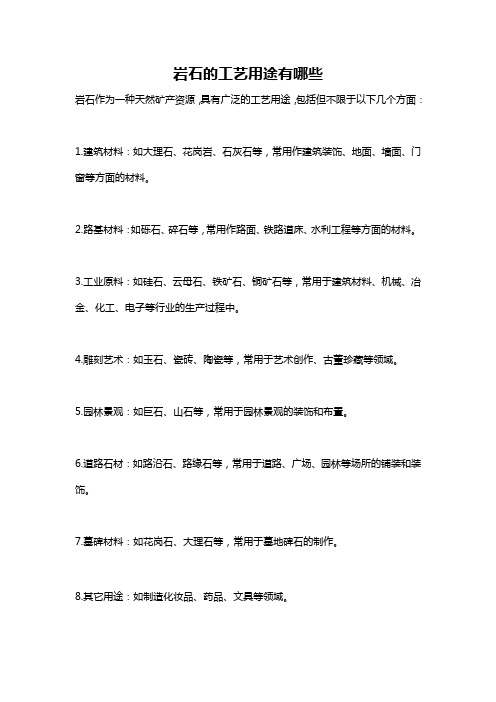 岩石的工艺用途有哪些

岩石作为一种天然矿产资源，具有广泛的工艺用途，包括但不限于以下几个方面：

1.建筑材料：如大理石、花岗岩、石灰石等，常用作建筑装饰、地面、墙面、门窗等方面的材料。

2.路基材料：如砾石、碎石等，常用作路面、铁路道床、水利工程等方面的材料。

3.工业原料：如硅石、云母石、铁矿石、铜矿石等，常用于建筑材料、机械、冶金、化工、电子等行业的生产过程中。

4.雕刻艺术：如玉石、瓷砖、陶瓷等，常用于艺术创作、古董珍藏等领域。

5.园林景观：如巨石、山石等，常用于园林景观的装饰和布置。

6.道路石材：如路沿石、路缘石等，常用于道路、广场、园林等场所的铺装和装饰。

7.墓碑材料：如花岗石、大理石等，常用于墓地碑石的制作。

8.其它用途：如制造化妆品、药品、文具等领域。